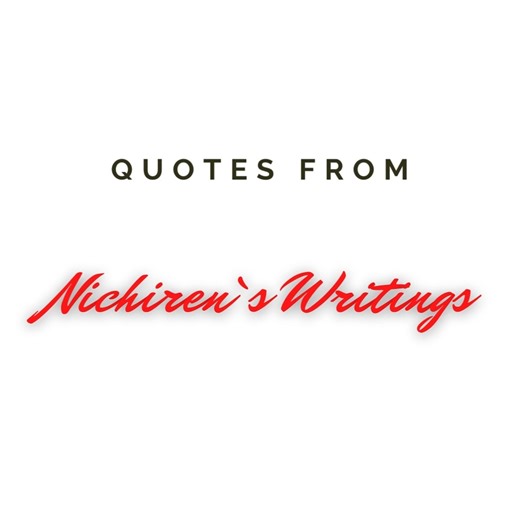 QUOTES FROM

Nichiren`s Writings